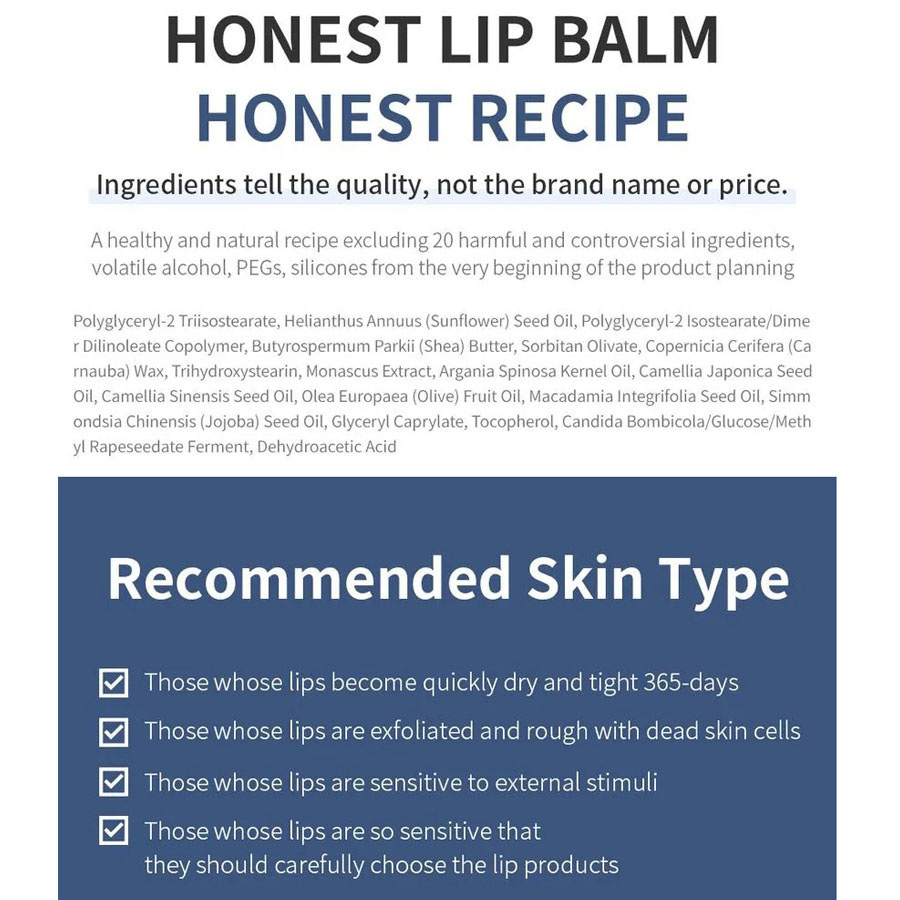 HONEST LIP BALM
HONEST RECIPE

Ingredients tell the quality, not the brand name or price.

A healthy and natural recipe excluding 20 harmful and controversial ingredients, volatile alcohol, PEGs, silicones from the very beginning of the product planning

Polyglyceryl-2 Triisostearate, Helianthus Annuus (Sunflower) Seed Oil, Polyglyceryl-2 Isostearate/Dimer Dilinoleate Copolymer, Butyrospermum Parkii (Shea) Butter, Sorbitan Olivate, Copernicia Cerifera (Carnauba) Wax, Trihydroxystearin, Monascus Extract, Argania Spinosa Kernel Oil, Camellia Japonica Seed Oil, Camellia Sinensis Seed Oil, Olea Europaea (Olive) Fruit Oil, Macadamia Integrifolia Seed Oil, Simmondsia Chinensis (Jojoba) Seed Oil, Glyceryl Caprylate, Tocopherol, Candida Bombicola/Glucose/Methyl Rapeseedate Ferment, Dehydroacetic Acid

Recommended Skin Type

☑ Those whose lips become quickly dry and tight 365-days
☑ Those whose lips are exfoliated and rough with dead skin cells
☑ Those whose lips are sensitive to external stimuli
☑ Those whose lips are so sensitive that they should carefully choose the lip products